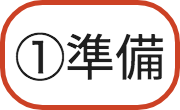 ①準備